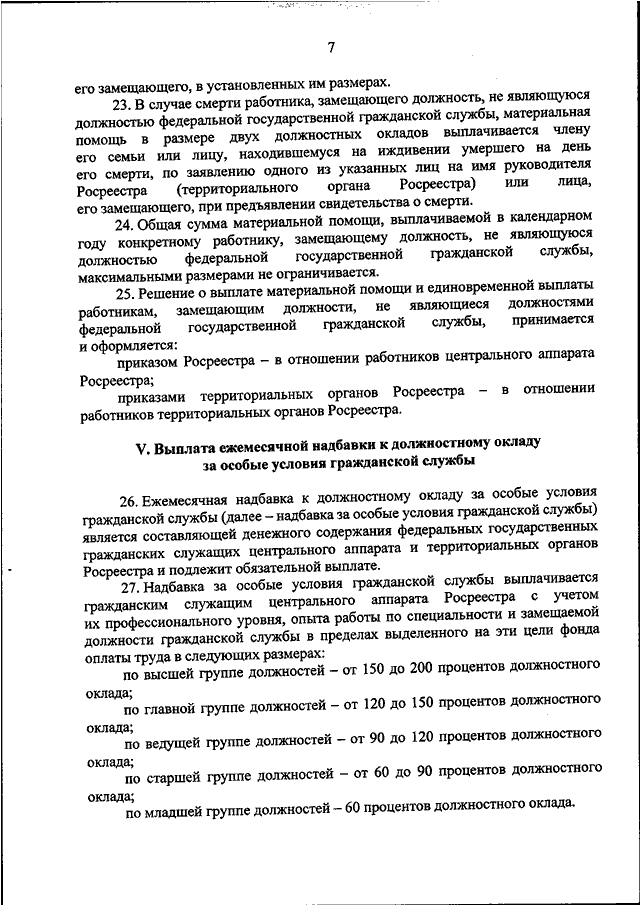 7

его замещающего, в установленных им размерах.

23. В случае смерти работника, замещающего должность, не являющуюся должностью федеральной государственной гражданской службы, материальная помощь в размере двух должностных окладов выплачивается члену его семьи или лицу, находившемуся на иждивении умершего на день его смерти, по заявлению одного из указанных лиц на имя руководителя Росреестра (территориального органа Росреестра) или лица, его замещающего, при предъявлении свидетельства о смерти.

24. Общая сумма материальной помощи, выплачиваемой в календарном году конкретному работнику, замещающему должность, не являющуюся должностью федеральной государственной гражданской службы, максимальными размерами не ограничивается.

25. Решение о выплате материальной помощи и единовременной выплаты работникам, замещающим должности, не являющиеся должностями федеральной государственной гражданской службы, принимается и оформляется:

приказом Росреестра – в отношении работников центрального аппарата Росреестра;

приказами территориальных органов Росреестра – в отношении работников территориальных органов Росреестра.

V. Выплата ежемесячной надбавки к должностному окладу за особые условия гражданской службы

26. Ежемесячная надбавка к должностному окладу за особые условия гражданской службы (далее – надбавка за особые условия гражданской службы) является составляющей денежного содержания федеральных государственных гражданских служащих центрального аппарата и территориальных органов Росреестра и подлежит обязательной выплате.

27. Надбавка за особые условия гражданской службы выплачивается гражданским служащим центрального аппарата Росреестра с учетом их профессионального уровня, опыта работы по специальности и замещаемой должности гражданской службы в пределах выделенного на эти цели фонда оплаты труда в следующих размерах:

по высшей группе должностей – от 150 до 200 процентов должностного оклада;

по главной группе должностей – от 120 до 150 процентов должностного оклада;

по ведущей группе должностей – от 90 до 120 процентов должностного оклада;

по старшей группе должностей – от 60 до 90 процентов должностного оклада;

по младшей группе должностей – 60 процентов должностного оклада.